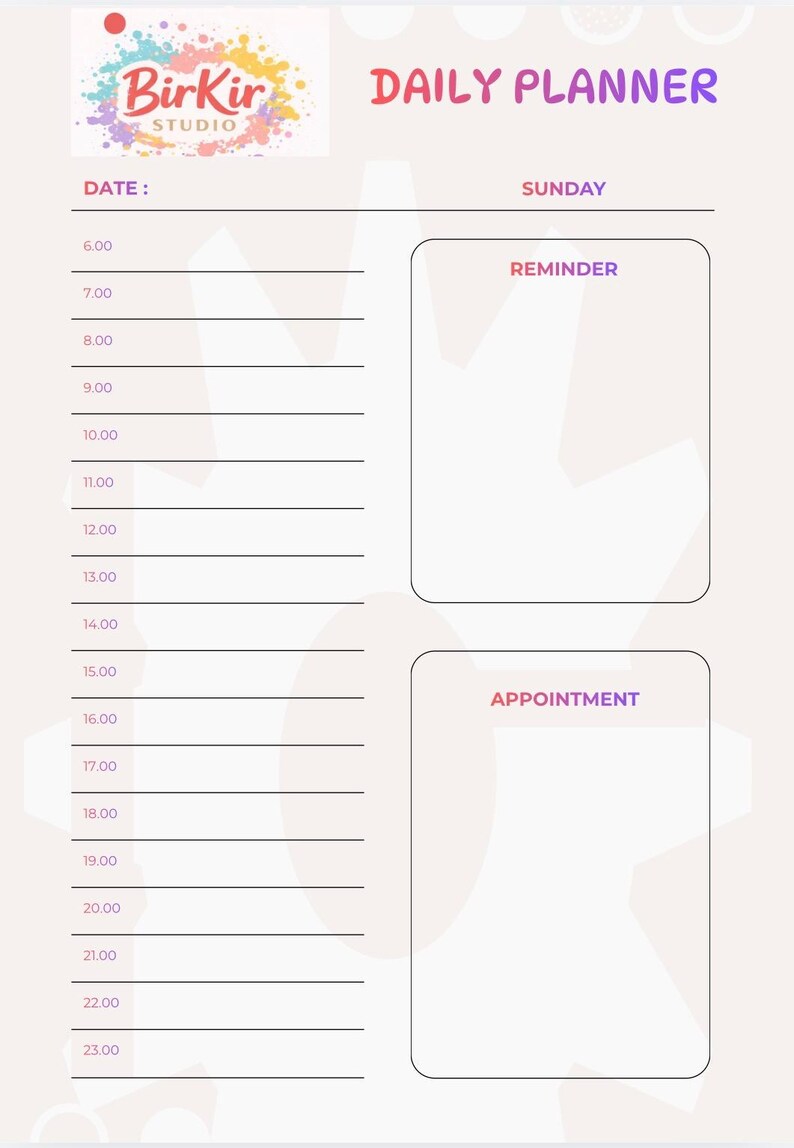 BirKir
STUDIO

DAILY PLANNER

DATE :

SUNDAY

6.00

7.00

8.00

9.00

10.00

11.00

12.00

13.00

14.00

15.00

16.00

17.00

18.00

19.00

20.00

21.00

22.00

23.00

REMINDER

APPOINTMENT